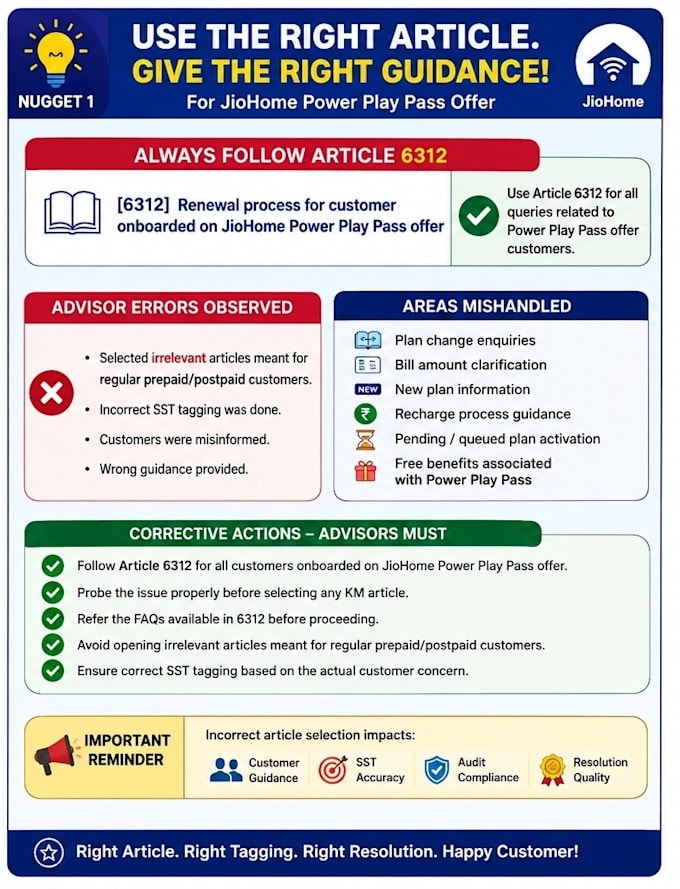 NUGGET 1

USE THE RIGHT ARTICLE.
GIVE THE RIGHT GUIDANCE!
For JioHome Power Play Pass Offer

JioHome

ALWAYS FOLLOW ARTICLE 6312

[6312] Renewal process for customer onboarded on JioHome Power Play Pass offer

Use Article 6312 for all queries related to Power Play Pass offer customers.

ADVISOR ERRORS OBSERVED

• Selected irrelevant articles meant for regular prepaid/postpaid customers.
• Incorrect SST tagging was done.
• Customers were misinformed.
• Wrong guidance provided.

AREAS MISHANDLED

Plan change enquiries
Bill amount clarification
NEW New plan information
Recharge process guidance
Pending / queued plan activation
Free benefits associated with Power Play Pass

CORRECTIVE ACTIONS – ADVISORS MUST

Follow Article 6312 for all customers onboarded on JioHome Power Play Pass offer.
Probe the issue properly before selecting any KM article.
Refer the FAQs available in 6312 before proceeding.
Avoid opening irrelevant articles meant for regular prepaid/postpaid customers.
Ensure correct SST tagging based on the actual customer concern.

IMPORTANT REMINDER

Incorrect article selection impacts:
Customer Guidance
SST Accuracy
Audit Compliance
Resolution Quality

Right Article. Right Tagging. Right Resolution. Happy Customer!